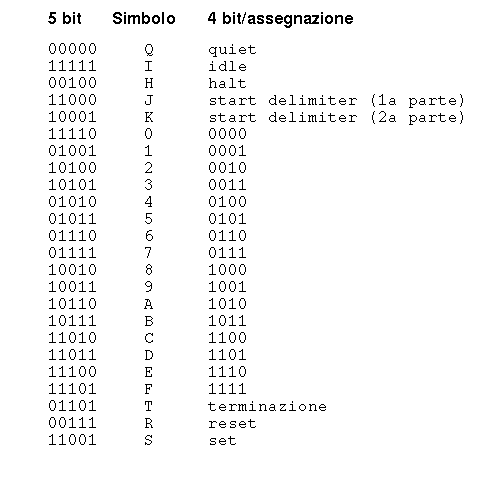 | 5 bit | Simbolo | 4 bit/assegnazione |
|---|---|---|
| 00000 | Q | quiet |
| 11111 | I | idle |
| 00100 | H | halt |
| 11000 | J | start delimiter (1a parte) |
| 10001 | K | start delimiter (2a parte) |
| 11110 | 0 | 0000 |
| 01001 | 1 | 0001 |
| 10100 | 2 | 0010 |
| 10101 | 3 | 0011 |
| 01010 | 4 | 0100 |
| 01011 | 5 | 0101 |
| 01110 | 6 | 0110 |
| 01111 | 7 | 0111 |
| 10010 | 8 | 1000 |
| 10011 | 9 | 1001 |
| 10110 | A | 1010 |
| 10111 | B | 1011 |
| 11010 | C | 1100 |
| 11011 | D | 1101 |
| 11100 | E | 1110 |
| 11101 | F | 1111 |
| 01101 | T | terminazione |
| 00111 | R | reset |
| 11001 | S | set |